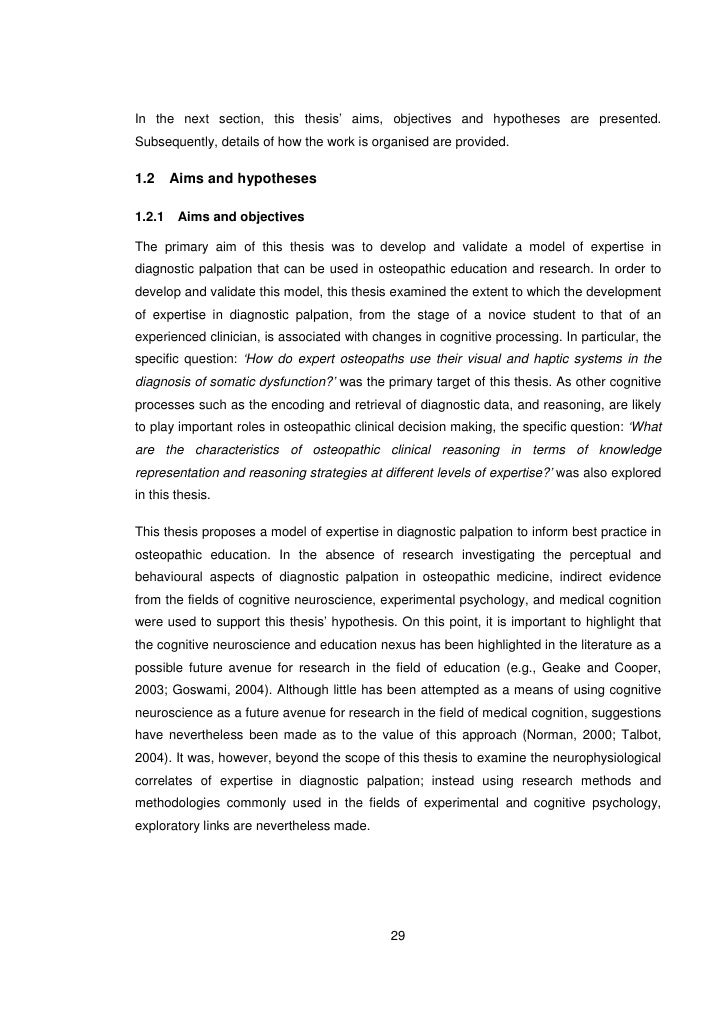 In the next section, this thesis' aims, objectives and hypotheses are presented. Subsequently, details of how the work is organised are provided.

1.2 Aims and hypotheses

1.2.1 Aims and objectives

The primary aim of this thesis was to develop and validate a model of expertise in diagnostic palpation that can be used in osteopathic education and research. In order to develop and validate this model, this thesis examined the extent to which the development of expertise in diagnostic palpation, from the stage of a novice student to that of an experienced clinician, is associated with changes in cognitive processing. In particular, the specific question: 'How do expert osteopaths use their visual and haptic systems in the diagnosis of somatic dysfunction?' was the primary target of this thesis. As other cognitive processes such as the encoding and retrieval of diagnostic data, and reasoning, are likely to play important roles in osteopathic clinical decision making, the specific question: 'What are the characteristics of osteopathic clinical reasoning in terms of knowledge representation and reasoning strategies at different levels of expertise?' was also explored in this thesis.

This thesis proposes a model of expertise in diagnostic palpation to inform best practice in osteopathic education. In the absence of research investigating the perceptual and behavioural aspects of diagnostic palpation in osteopathic medicine, indirect evidence from the fields of cognitive neuroscience, experimental psychology, and medical cognition were used to support this thesis' hypothesis. On this point, it is important to highlight that the cognitive neuroscience and education nexus has been highlighted in the literature as a possible future avenue for research in the field of education (e.g., Geake and Cooper, 2003; Goswami, 2004). Although little has been attempted as a means of using cognitive neuroscience as a future avenue for research in the field of medical cognition, suggestions have nevertheless been made as to the value of this approach (Norman, 2000; Talbot, 2004). It was, however, beyond the scope of this thesis to examine the neurophysiological correlates of expertise in diagnostic palpation; instead using research methods and methodologies commonly used in the fields of experimental and cognitive psychology, exploratory links are nevertheless made.

29